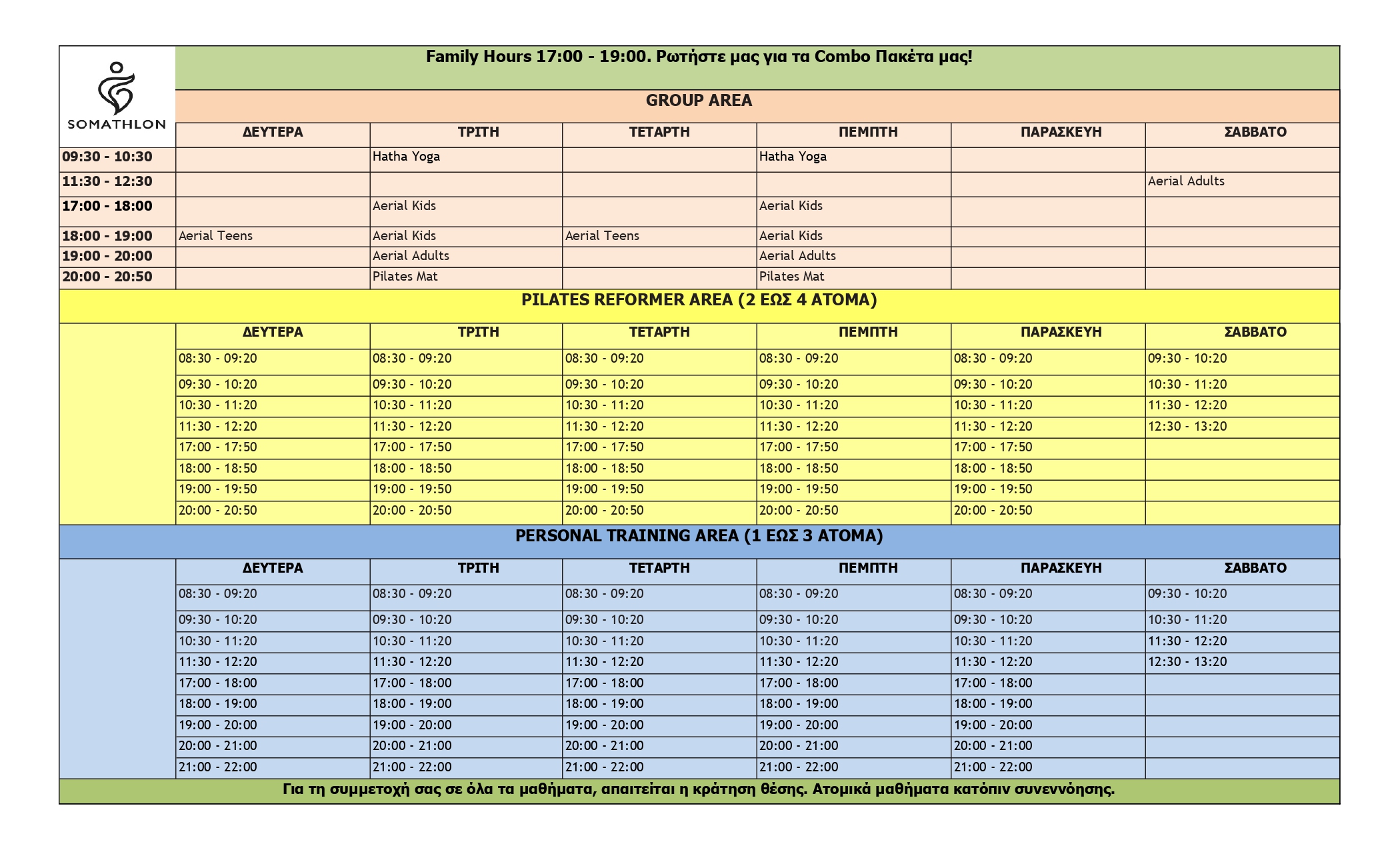 SOMATHLON

Family Hours 17:00 - 19:00. Ρωτήστε μας για τα Combo Πακέτα μας!

GROUP AREA

| | ΔΕΥΤΕΡΑ | ΤΡΙΤΗ | ΤΕΤΑΡΤΗ | ΠΕΜΠΤΗ | ΠΑΡΑΣΚΕΥΗ | ΣΑΒΒΑΤΟ |
|---|---|---|---|---|---|---|
| 09:30 - 10:30 | | Hatha Yoga | | Hatha Yoga | | |
| 11:30 - 12:30 | | | | | | Aerial Adults |
| 17:00 - 18:00 | | Aerial Kids | | Aerial Kids | | |
| 18:00 - 19:00 | Aerial Teens | Aerial Kids | Aerial Teens | Aerial Kids | | |
| 19:00 - 20:00 | | Aerial Adults | | Aerial Adults | | |
| 20:00 - 20:50 | | Pilates Mat | | Pilates Mat | | |

PILATES REFORMER AREA (2 ΕΩΣ 4 ΑΤΟΜΑ)

| ΔΕΥΤΕΡΑ | ΤΡΙΤΗ | ΤΕΤΑΡΤΗ | ΠΕΜΠΤΗ | ΠΑΡΑΣΚΕΥΗ | ΣΑΒΒΑΤΟ |
|---|---|---|---|---|---|
| 08:30 - 09:20 | 08:30 - 09:20 | 08:30 - 09:20 | 08:30 - 09:20 | 08:30 - 09:20 | 09:30 - 10:20 |
| 09:30 - 10:20 | 09:30 - 10:20 | 09:30 - 10:20 | 09:30 - 10:20 | 09:30 - 10:20 | 10:30 - 11:20 |
| 10:30 - 11:20 | 10:30 - 11:20 | 10:30 - 11:20 | 10:30 - 11:20 | 10:30 - 11:20 | 11:30 - 12:20 |
| 11:30 - 12:20 | 11:30 - 12:20 | 11:30 - 12:20 | 11:30 - 12:20 | 11:30 - 12:20 | 12:30 - 13:20 |
| 17:00 - 17:50 | 17:00 - 17:50 | 17:00 - 17:50 | 17:00 - 17:50 | 17:00 - 17:50 | |
| 18:00 - 18:50 | 18:00 - 18:50 | 18:00 - 18:50 | 18:00 - 18:50 | 18:00 - 18:50 | |
| 19:00 - 19:50 | 19:00 - 19:50 | 19:00 - 19:50 | 19:00 - 19:50 | 19:00 - 19:50 | |
| 20:00 - 20:50 | 20:00 - 20:50 | 20:00 - 20:50 | 20:00 - 20:50 | 20:00 - 20:50 | |

PERSONAL TRAINING AREA (1 ΕΩΣ 3 ΑΤΟΜΑ)

| ΔΕΥΤΕΡΑ | ΤΡΙΤΗ | ΤΕΤΑΡΤΗ | ΠΕΜΠΤΗ | ΠΑΡΑΣΚΕΥΗ | ΣΑΒΒΑΤΟ |
|---|---|---|---|---|---|
| 08:30 - 09:20 | 08:30 - 09:20 | 08:30 - 09:20 | 08:30 - 09:20 | 08:30 - 09:20 | 09:30 - 10:20 |
| 09:30 - 10:20 | 09:30 - 10:20 | 09:30 - 10:20 | 09:30 - 10:20 | 09:30 - 10:20 | 10:30 - 11:20 |
| 10:30 - 11:20 | 10:30 - 11:20 | 10:30 - 11:20 | 10:30 - 11:20 | 10:30 - 11:20 | 11:30 - 12:20 |
| 11:30 - 12:20 | 11:30 - 12:20 | 11:30 - 12:20 | 11:30 - 12:20 | 11:30 - 12:20 | 12:30 - 13:20 |
| 17:00 - 18:00 | 17:00 - 18:00 | 17:00 - 18:00 | 17:00 - 18:00 | 17:00 - 18:00 | |
| 18:00 - 19:00 | 18:00 - 19:00 | 18:00 - 19:00 | 18:00 - 19:00 | 18:00 - 19:00 | |
| 19:00 - 20:00 | 19:00 - 20:00 | 19:00 - 20:00 | 19:00 - 20:00 | 19:00 - 20:00 | |
| 20:00 - 21:00 | 20:00 - 21:00 | 20:00 - 21:00 | 20:00 - 21:00 | 20:00 - 21:00 | |
| 21:00 - 22:00 | 21:00 - 22:00 | 21:00 - 22:00 | 21:00 - 22:00 | 21:00 - 22:00 | |

Για τη συμμετοχή σας σε όλα τα μαθήματα, απαιτείται η κράτηση θέσης. Ατομικά μαθήματα κατόπιν συνεννόησης.